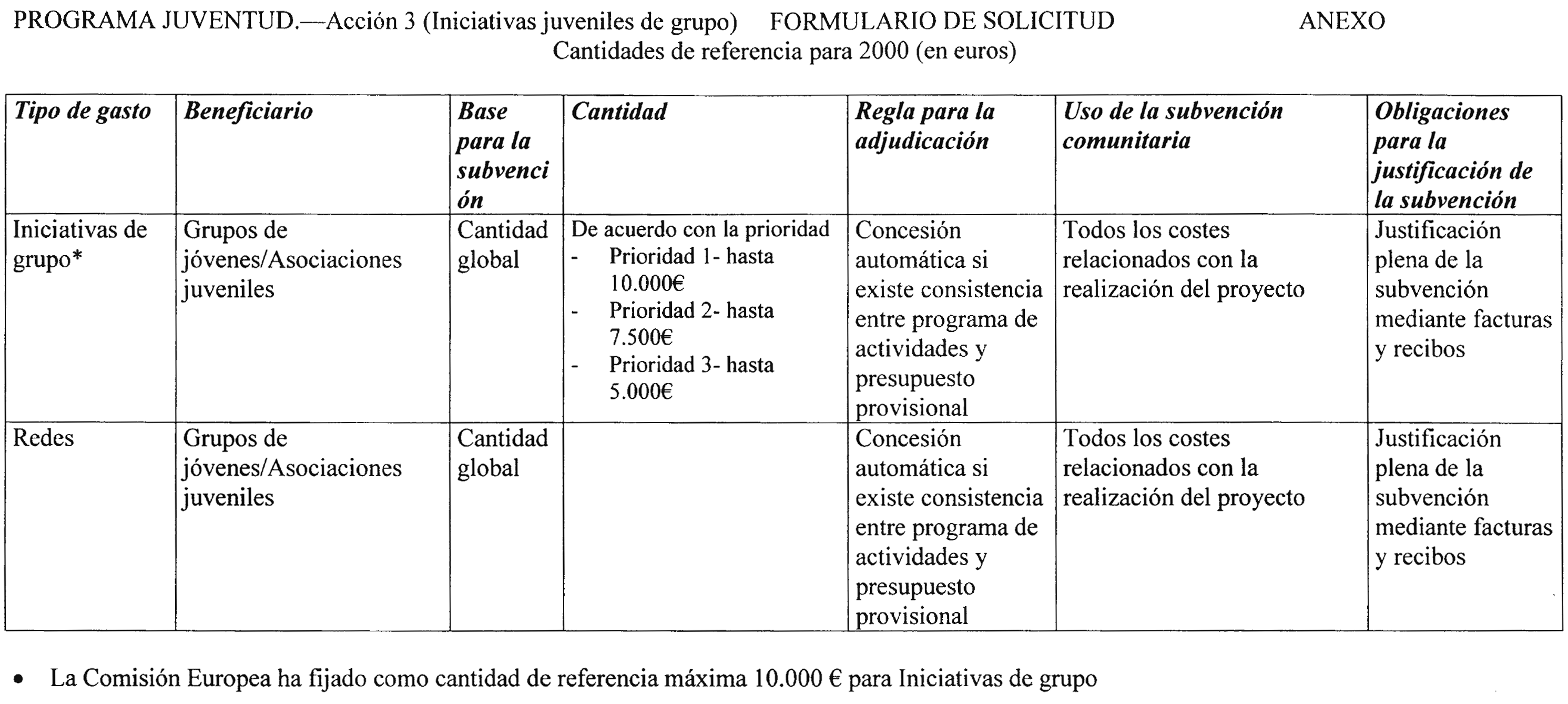 PROGRAMA JUVENTUD.—Acción 3 (Iniciativas juveniles de grupo) FORMULARIO DE SOLICITUD ANEXO

Cantidades de referencia para 2000 (en euros)

| Tipo de gasto | Beneficiario | Base para la subvención | Cantidad | Regla para la adjudicación | Uso de la subvención comunitaria | Obligaciones para la justificación de la subvención |
|---|---|---|---|---|---|---|
| Iniciativas de grupo* | Grupos de jóvenes/Asociaciones juveniles | Cantidad global | De acuerdo con la prioridad - Prioridad 1- hasta 10.000€ - Prioridad 2- hasta 7.500€ - Prioridad 3- hasta 5.000€ | Concesión automática si existe consistencia entre programa de actividades y presupuesto provisional | Todos los costes relacionados con la realización del proyecto | Justificación plena de la subvención mediante facturas y recibos |
| Redes | Grupos de jóvenes/Asociaciones juveniles | Cantidad global | | Concesión automática si existe consistencia entre programa de actividades y presupuesto provisional | Todos los costes relacionados con la realización del proyecto | Justificación plena de la subvención mediante facturas y recibos |

• La Comisión Europea ha fijado como cantidad de referencia máxima 10.000 € para Iniciativas de grupo